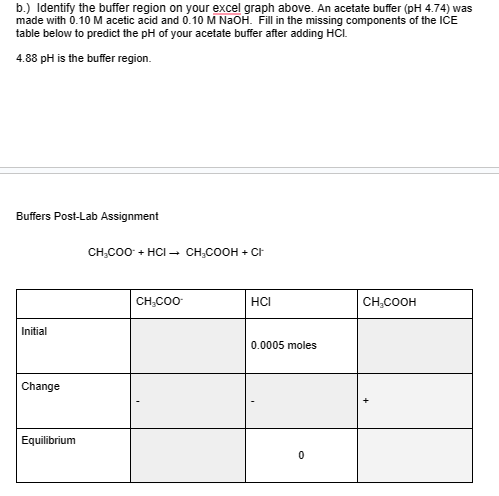 b.) Identify the buffer region on your excel graph above. An acetate buffer (pH 4.74) was made with 0.10 M acetic acid and 0.10 M NaOH. Fill in the missing components of the ICE table below to predict the pH of your acetate buffer after adding HCl.

4.88 pH is the buffer region.

Buffers Post-Lab Assignment

$CH_3COO^- + HCl \rightarrow CH_3COOH + Cl^-$

| | $CH_3COO^-$ | HCl | $CH_3COOH$ |
|---|---|---|---|
| Initial | | 0.0005 moles | |
| Change | - | - | + |
| Equilibrium | | 0 | |